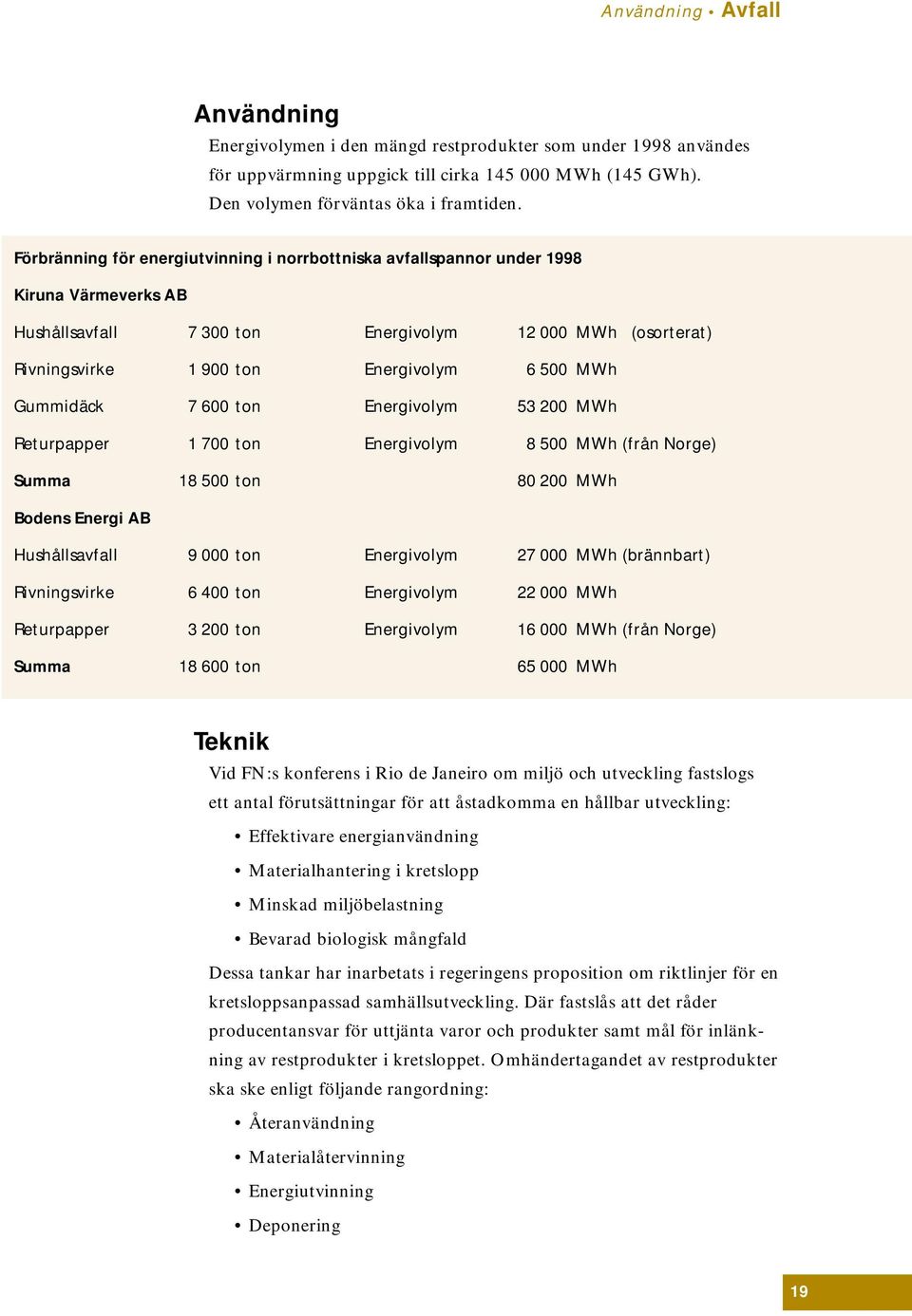 Användning • Avfall

Användning

Energivolymen i den mängd restprodukter som under 1998 användes för uppvärmning uppgick till cirka 145 000 MWh (145 GWh). Den volymen förväntas öka i framtiden.

Förbränning för energiutvinning i norrbottniska avfallspannor under 1998

Kiruna Värmeverks AB

| | | | |
|---|---|---|---|
| Hushållsavfall | 7 300 ton | Energivolym | 12 000 MWh (osorterat) |
| Rivningsvirke | 1 900 ton | Energivolym | 6 500 MWh |
| Gummidäck | 7 600 ton | Energivolym | 53 200 MWh |
| Returpapper | 1 700 ton | Energivolym | 8 500 MWh (från Norge) |
| Summa | 18 500 ton | | 80 200 MWh |

Bodens Energi AB

| | | | |
|---|---|---|---|
| Hushållsavfall | 9 000 ton | Energivolym | 27 000 MWh (brännbart) |
| Rivningsvirke | 6 400 ton | Energivolym | 22 000 MWh |
| Returpapper | 3 200 ton | Energivolym | 16 000 MWh (från Norge) |
| Summa | 18 600 ton | | 65 000 MWh |

Teknik

Vid FN:s konferens i Rio de Janeiro om miljö och utveckling fastslogs ett antal förutsättningar för att åstadkomma en hållbar utveckling:

• Effektivare energianvändning
• Materialhantering i kretslopp
• Minskad miljöbelastning
• Bevarad biologisk mångfald

Dessa tankar har inarbetats i regeringens proposition om riktlinjer för en kretsloppsanpassad samhällsutveckling. Där fastslås att det råder producentansvar för uttjänta varor och produkter samt mål för inlänkning av restprodukter i kretsloppet. Omhändertagandet av restprodukter ska ske enligt följande rangordning:

• Återanvändning
• Materialåtervinning
• Energiutvinning
• Deponering

19